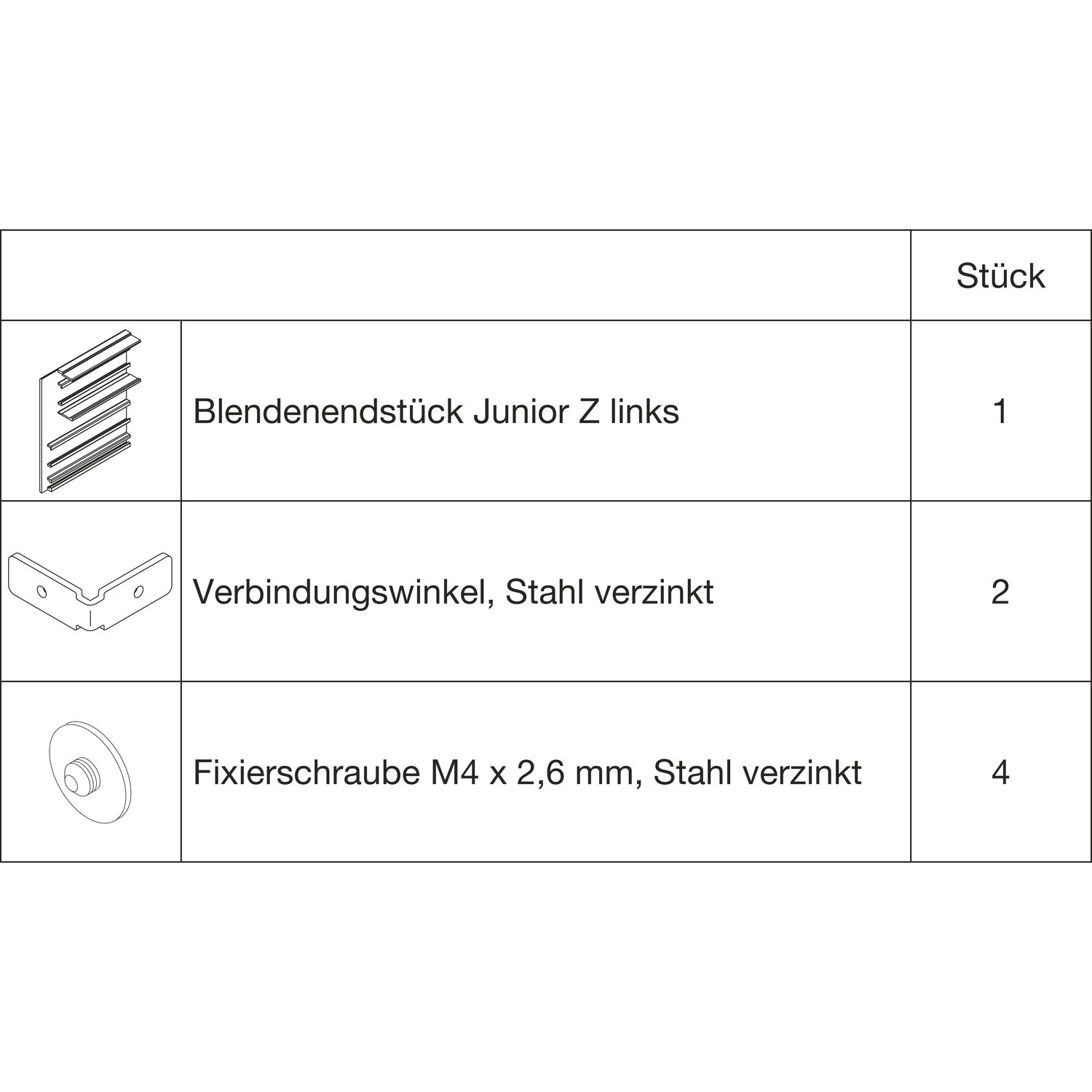 | | | Stück |
|---|---|---|
| | Blendenendstück Junior Z links | 1 |
| | Verbindungswinkel, Stahl verzinkt | 2 |
| | Fixierschraube M4 x 2,6 mm, Stahl verzinkt | 4 |